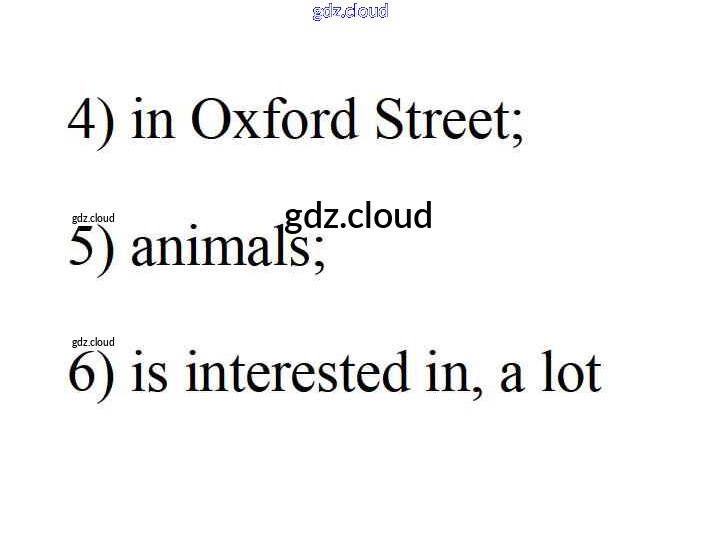 4) in Oxford Street;

5) animals;

6) is interested in, a lot

gdz.cloud